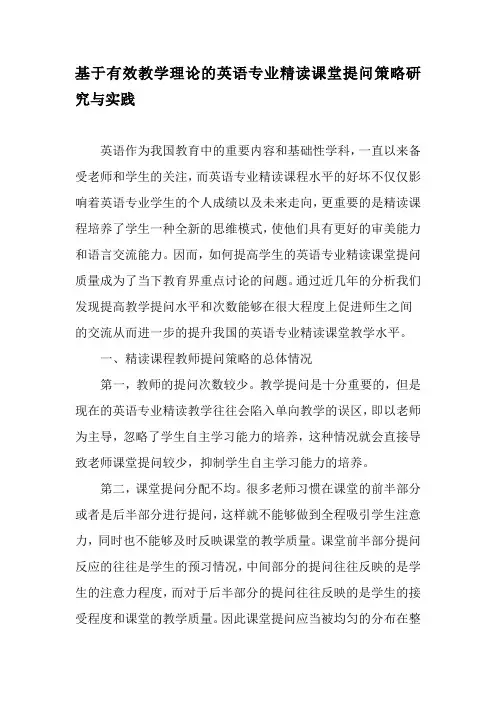 基于有效教学理论的英语专业精读课堂提问策略研究与实践

英语作为我国教育中的重要内容和基础性学科，一直以来备受老师和学生的关注，而英语专业精读课程水平的好坏不仅仅影响着英语专业学生的个人成绩以及未来走向，更重要的是精读课程培养了学生一种全新的思维模式，使他们具有更好的审美能力和语言交流能力。因而，如何提高学生的英语专业精读课堂提问质量成为了当下教育界重点讨论的问题。通过近几年的分析我们发现提高教学提问水平和次数能够在很大程度上促进师生之间的交流从而进一步的提升我国的英语专业精读课堂教学水平。

一、精读课程教师提问策略的总体情况

第一，教师的提问次数较少。教学提问是十分重要的，但是现在的英语专业精读教学往往会陷入单向教学的误区，即以老师为主导，忽略了学生自主学习能力的培养，这种情况就会直接导致老师课堂提问较少，抑制学生自主学习能力的培养。

第二，课堂提问分配不均。很多老师习惯在课堂的前半部分或者是后半部分进行提问，这样就不能够做到全程吸引学生注意力，同时也不能够及时反映课堂的教学质量。课堂前半部分提问反应的往往是学生的预习情况，中间部分的提问往往反映的是学生的注意力程度，而对于后半部分的提问往往反映的是学生的接受程度和课堂的教学质量。因此课堂提问应当被均匀的分布在整